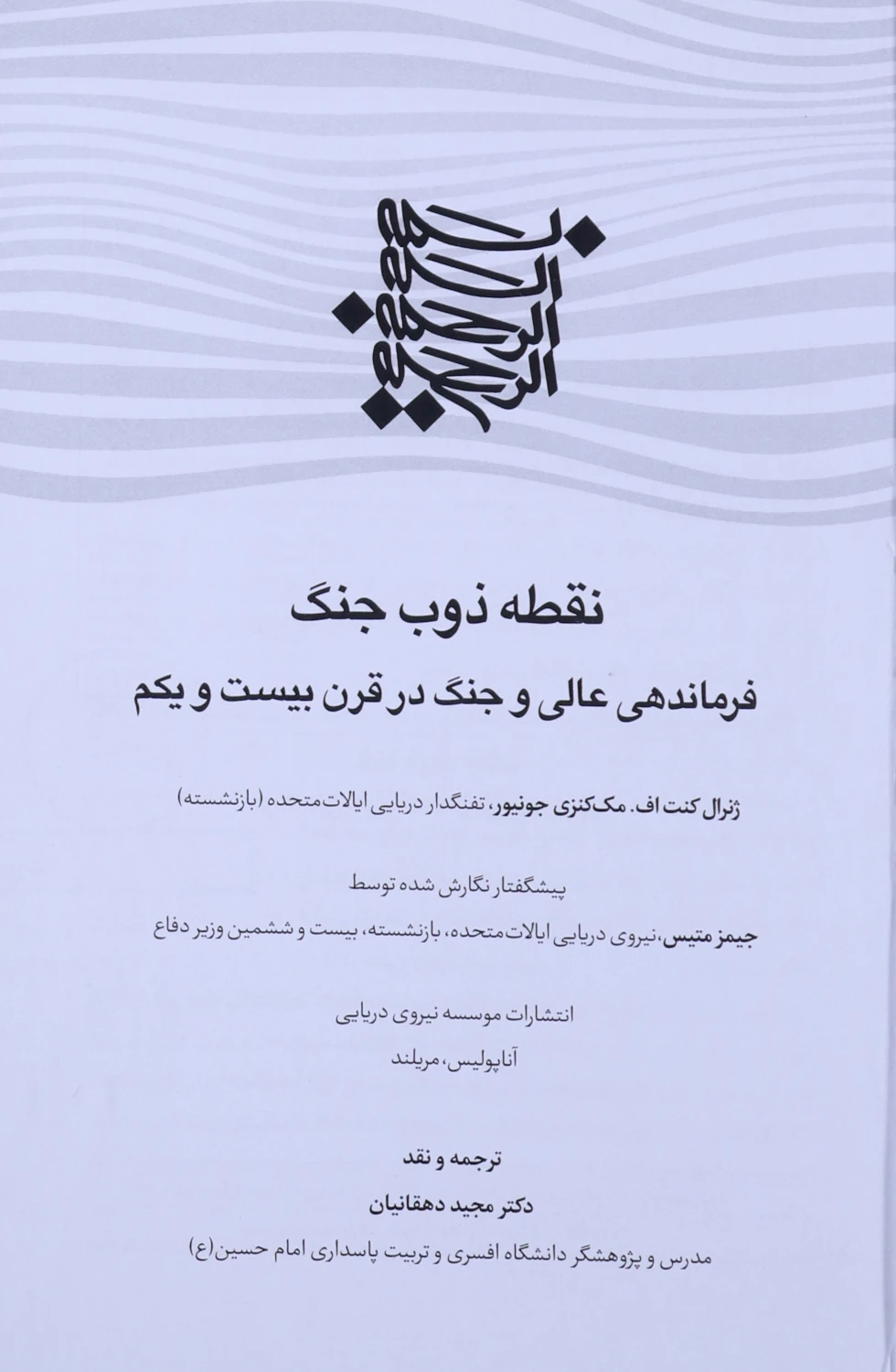 بسم الله الرحمن الرحیم

نقطه ذوب جنگ

فرماندهی عالی و جنگ در قرن بیست و یکم

ژنرال کنت اف. مک‌کنزی جونیور، تفنگدار دریایی ایالات متحده (بازنشسته)

پیشگفتار نگارش شده توسط

جیمز متیس، نیروی دریایی ایالات متحده، بازنشسته، بیست و ششمین وزیر دفاع

انتشارات موسسه نیروی دریایی

آناپولیس، مریلند

ترجمه و نقد

دکتر مجید دهقانیان

مدرس و پژوهشگر دانشگاه افسری و تربیت پاسداری امام حسین(ع)